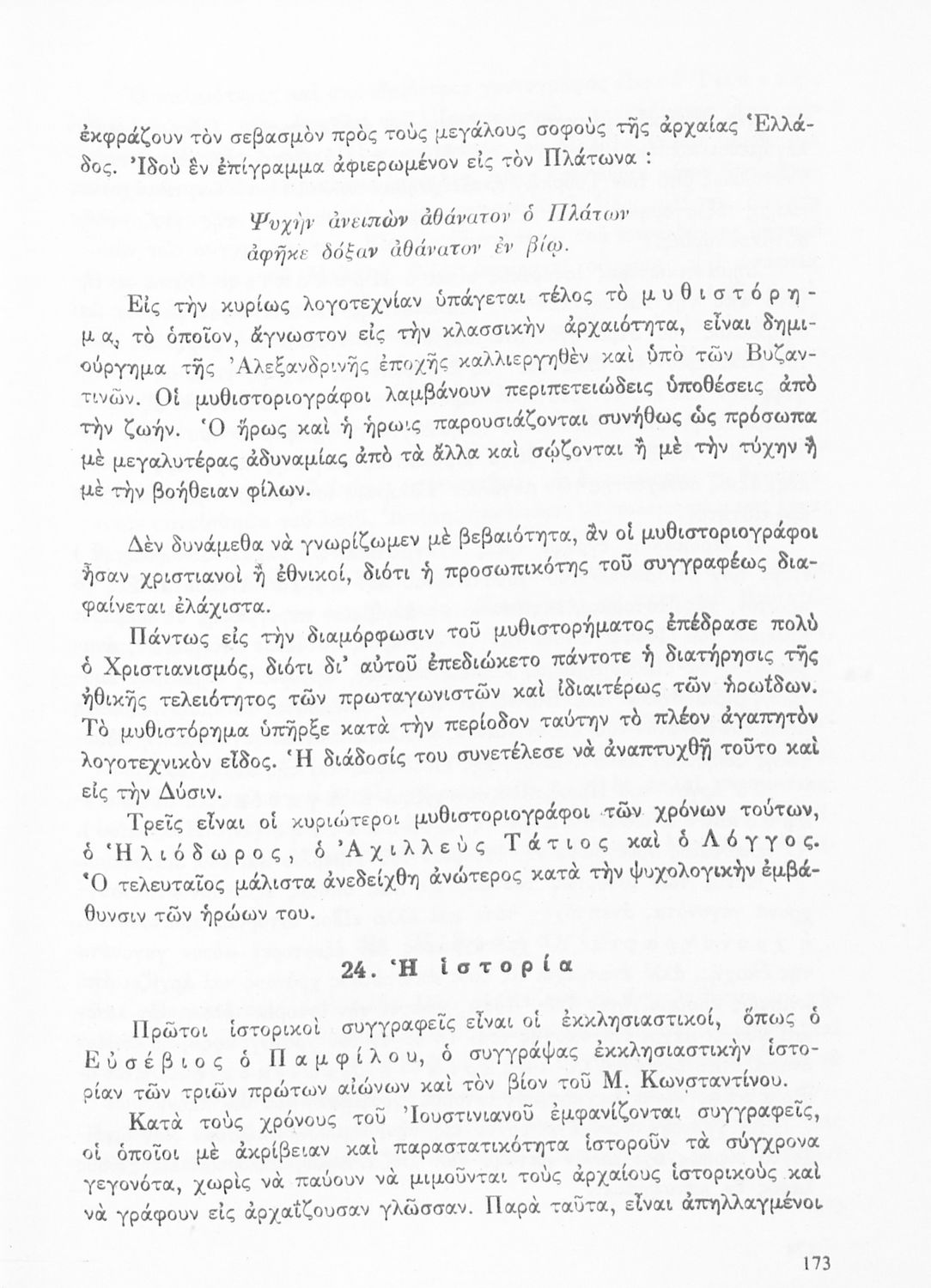 ἐκφράζουν τὸν σεβασμὸν πρὸς τοὺς μεγάλους σοφοὺς τῆς ἀρχαίας Ἑλλάδος. Ἰδοὺ ἓν ἐπίγραμμα ἀφιερωμένον εἰς τὸν Πλάτωνα :

Ψυχὴν ἀνειπὼν ἀθάνατον ὁ Πλάτων
ἀφῆκε δόξαν ἀθάνατον ἐν βίῳ.

Εἰς τὴν κυρίως λογοτεχνίαν ὑπάγεται τέλος τὸ μυθιστόρημα, τὸ ὁποῖον, ἄγνωστον εἰς τὴν κλασσικὴν ἀρχαιότητα, εἶναι δημιούργημα τῆς Ἀλεξανδρινῆς ἐποχῆς καλλιεργηθὲν καὶ ὑπὸ τῶν Βυζαντινῶν. Οἱ μυθιστοριογράφοι λαμβάνουν περιπετειώδεις ὑποθέσεις ἀπὸ τὴν ζωήν. Ὁ ἥρως καὶ ἡ ἡρωὶς παρουσιάζονται συνήθως ὡς πρόσωπα μὲ μεγαλυτέρας ἀδυναμίας ἀπὸ τὰ ἄλλα καὶ σῴζονται ἢ μὲ τὴν τύχην ἢ μὲ τὴν βοήθειαν φίλων.

Δὲν δυνάμεθα νὰ γνωρίζωμεν μὲ βεβαιότητα, ἂν οἱ μυθιστοριογράφοι ἦσαν χριστιανοὶ ἢ ἐθνικοί, διότι ἡ προσωπικότης τοῦ συγγραφέως διαφαίνεται ἐλάχιστα.

Πάντως εἰς τὴν διαμόρφωσιν τοῦ μυθιστορήματος ἐπέδρασε πολὺ ὁ Χριστιανισμός, διότι δι' αὐτοῦ ἐπεδιώκετο πάντοτε ἡ διατήρησις τῆς ἠθικῆς τελειότητος τῶν πρωταγωνιστῶν καὶ ἰδιαιτέρως τῶν ἡρωΐδων. Τὸ μυθιστόρημα ὑπῆρξε κατὰ τὴν περίοδον ταύτην τὸ πλέον ἀγαπητὸν λογοτεχνικὸν εἶδος. Ἡ διάδοσίς του συνετέλεσε νὰ ἀναπτυχθῇ τοῦτο καὶ εἰς τὴν Δύσιν.

Τρεῖς εἶναι οἱ κυριώτεροι μυθιστοριογράφοι τῶν χρόνων τούτων, ὁ Ἡλιόδωρος, ὁ Ἀχιλλεὺς Τάτιος καὶ ὁ Λόγγος. Ὁ τελευταῖος μάλιστα ἀνεδείχθη ἀνώτερος κατὰ τὴν ψυχολογικὴν ἐμβάθυνσιν τῶν ἡρώων του.

24. Ἡ ἱστορία

Πρῶτοι ἱστορικοὶ συγγραφεῖς εἶναι οἱ ἐκκλησιαστικοί, ὅπως ὁ Εὐσέβιος ὁ Παμφίλου, ὁ συγγράψας ἐκκλησιαστικὴν ἱστορίαν τῶν τριῶν πρώτων αἰώνων καὶ τὸν βίον τοῦ Μ. Κωνσταντίνου.

Κατὰ τοὺς χρόνους τοῦ Ἰουστινιανοῦ ἐμφανίζονται συγγραφεῖς, οἱ ὁποῖοι μὲ ἀκρίβειαν καὶ παραστατικότητα ἱστοροῦν τὰ σύγχρονα γεγονότα, χωρὶς νὰ παύουν νὰ μιμοῦνται τοὺς ἀρχαίους ἱστορικοὺς καὶ νὰ γράφουν εἰς ἀρχαΐζουσαν γλῶσσαν. Παρὰ ταῦτα, εἶναι ἀπηλλαγμένοι

173